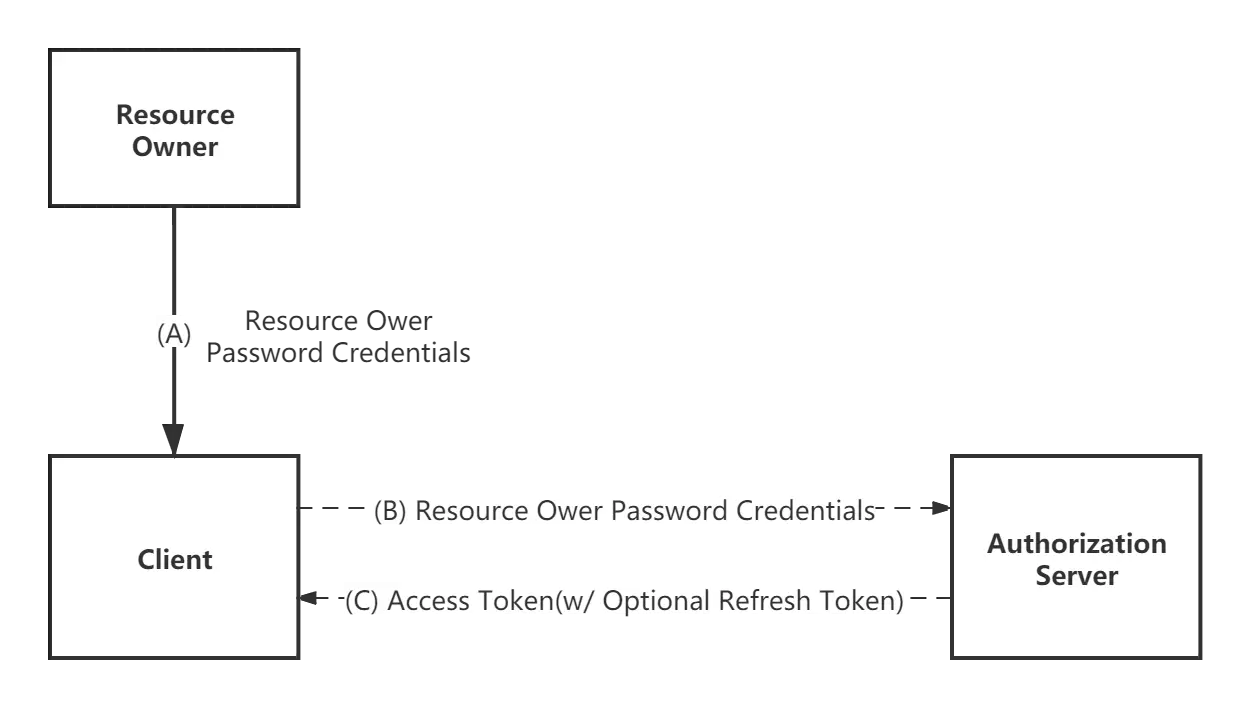 Resource Owner

(A)

Resource Ower Password Credentials

Client

(B) Resource Ower Password Credentials

(C) Access Token(w/ Optional Refresh Token)

Authorization Server